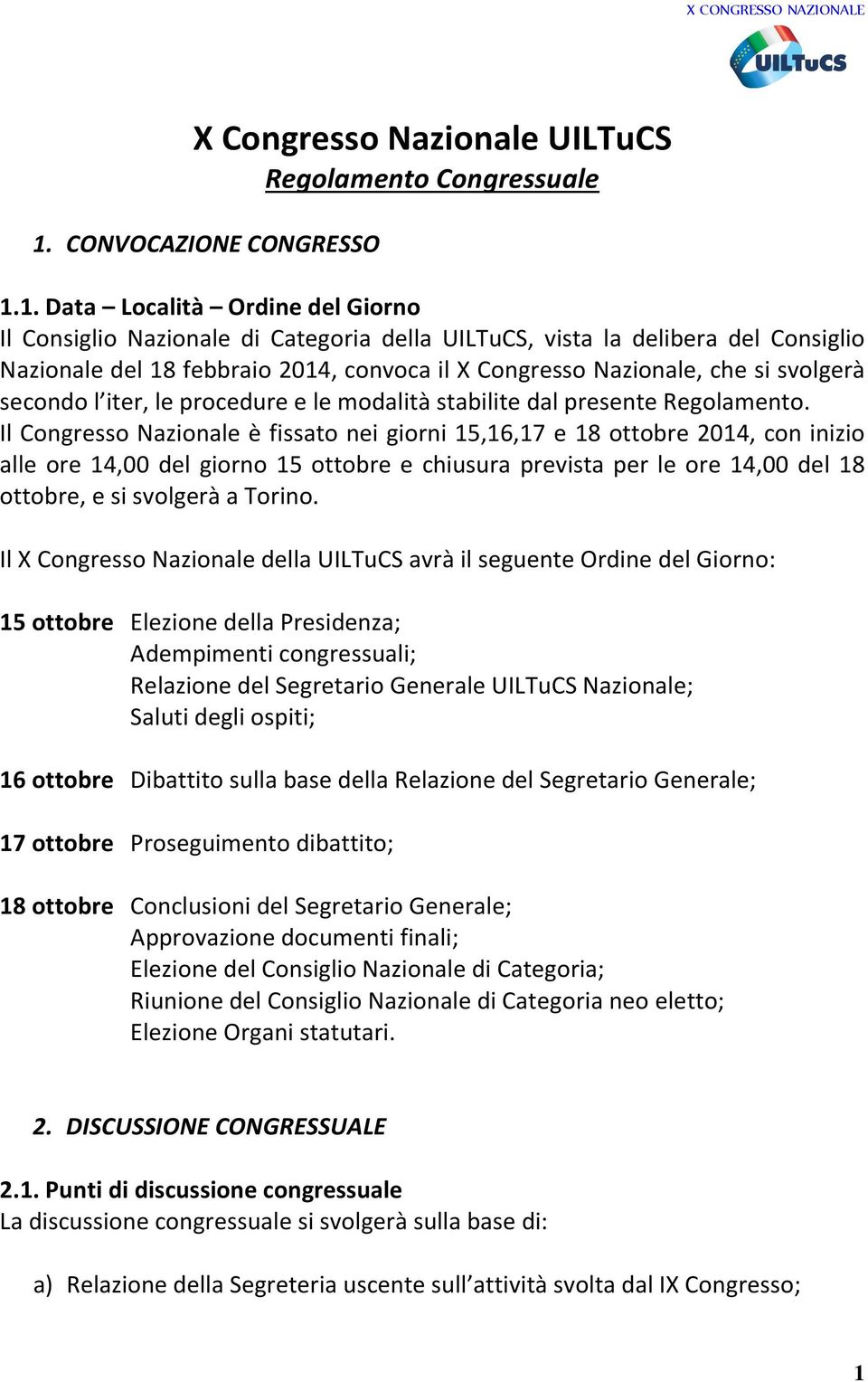 X CONGRESSO NAZIONALE

UILTuCS

X Congresso Nazionale UILTuCS

Regolamento Congressuale

1. CONVOCAZIONE CONGRESSO

1.1. Data – Località – Ordine del Giorno
Il Consiglio Nazionale di Categoria della UILTuCS, vista la delibera del Consiglio Nazionale del 18 febbraio 2014, convoca il X Congresso Nazionale, che si svolgerà secondo l'iter, le procedure e le modalità stabilite dal presente Regolamento.
Il Congresso Nazionale è fissato nei giorni 15,16,17 e 18 ottobre 2014, con inizio alle ore 14,00 del giorno 15 ottobre e chiusura prevista per le ore 14,00 del 18 ottobre, e si svolgerà a Torino.

Il X Congresso Nazionale della UILTuCS avrà il seguente Ordine del Giorno:

15 ottobre Elezione della Presidenza;
Adempimenti congressuali;
Relazione del Segretario Generale UILTuCS Nazionale;
Saluti degli ospiti;

16 ottobre Dibattito sulla base della Relazione del Segretario Generale;

17 ottobre Proseguimento dibattito;

18 ottobre Conclusioni del Segretario Generale;
Approvazione documenti finali;
Elezione del Consiglio Nazionale di Categoria;
Riunione del Consiglio Nazionale di Categoria neo eletto;
Elezione Organi statutari.

2. DISCUSSIONE CONGRESSUALE

2.1. Punti di discussione congressuale
La discussione congressuale si svolgerà sulla base di:

a) Relazione della Segreteria uscente sull'attività svolta dal IX Congresso;

1